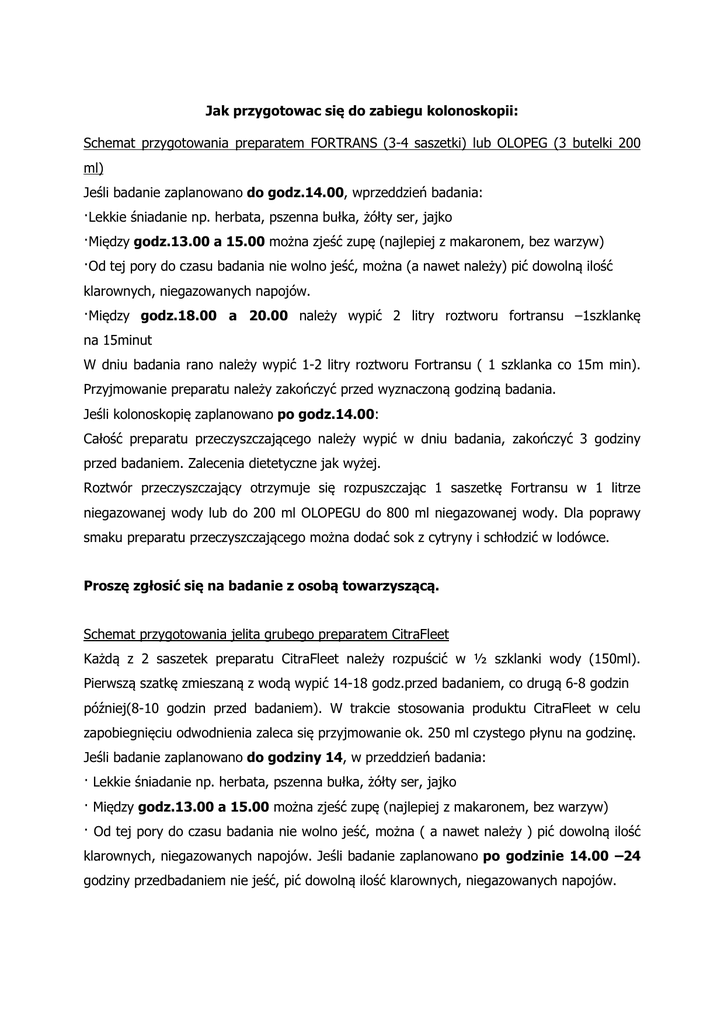 Jak przygotowac się do zabiegu kolonoskopii:

Schemat przygotowania preparatem FORTRANS (3-4 saszetki) lub OLOPEG (3 butelki 200 ml)

Jeśli badanie zaplanowano do godz.14.00, wprzeddzień badania:

·Lekkie śniadanie np. herbata, pszenna bułka, żółty ser, jajko

·Między godz.13.00 a 15.00 można zjeść zupę (najlepiej z makaronem, bez warzyw)

·Od tej pory do czasu badania nie wolno jeść, można (a nawet należy) pić dowolną ilość klarownych, niegazowanych napojów.

·Między godz.18.00 a 20.00 należy wypić 2 litry roztworu fortransu –1szklankę na 15minut

W dniu badania rano należy wypić 1-2 litry roztworu Fortransu ( 1 szklanka co 15m min). Przyjmowanie preparatu należy zakończyć przed wyznaczoną godziną badania.

Jeśli kolonoskopię zaplanowano po godz.14.00:

Całość preparatu przeczyszczającego należy wypić w dniu badania, zakończyć 3 godziny przed badaniem. Zalecenia dietetyczne jak wyżej.

Roztwór przeczyszczający otrzymuje się rozpuszczając 1 saszetkę Fortransu w 1 litrze niegazowanej wody lub do 200 ml OLOPEGU do 800 ml niegazowanej wody. Dla poprawy smaku preparatu przeczyszczającego można dodać sok z cytryny i schłodzić w lodówce.

Proszę zgłosić się na badanie z osobą towarzyszącą.

Schemat przygotowania jelita grubego preparatem CitraFleet

Każdą z 2 saszetek preparatu CitraFleet należy rozpuścić w ½ szklanki wody (150ml). Pierwszą szatkę zmieszaną z wodą wypić 14-18 godz.przed badaniem, co drugą 6-8 godzin później(8-10 godzin przed badaniem). W trakcie stosowania produktu CitraFleet w celu zapobiegnięciu odwodnienia zaleca się przyjmowanie ok. 250 ml czystego płynu na godzinę.

Jeśli badanie zaplanowano do godziny 14, w przeddzień badania:

· Lekkie śniadanie np. herbata, pszenna bułka, żółty ser, jajko

· Między godz.13.00 a 15.00 można zjeść zupę (najlepiej z makaronem, bez warzyw)

· Od tej pory do czasu badania nie wolno jeść, można ( a nawet należy ) pić dowolną ilość klarownych, niegazowanych napojów. Jeśli badanie zaplanowano po godzinie 14.00 –24 godziny przedbadaniem nie jeść, pić dowolną ilość klarownych, niegazowanych napojów.